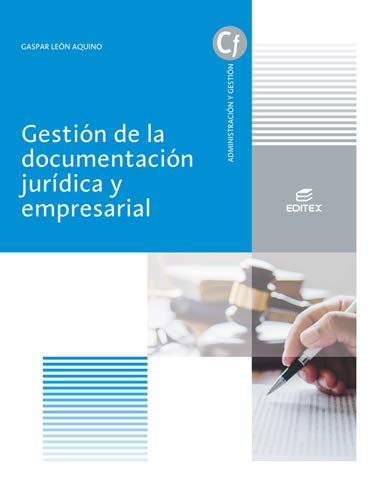 GASPAR LEÓN AQUINO

Cf

ADMINISTRACIÓN Y GESTIÓN

Gestión de la documentación jurídica y empresarial

EDITEX